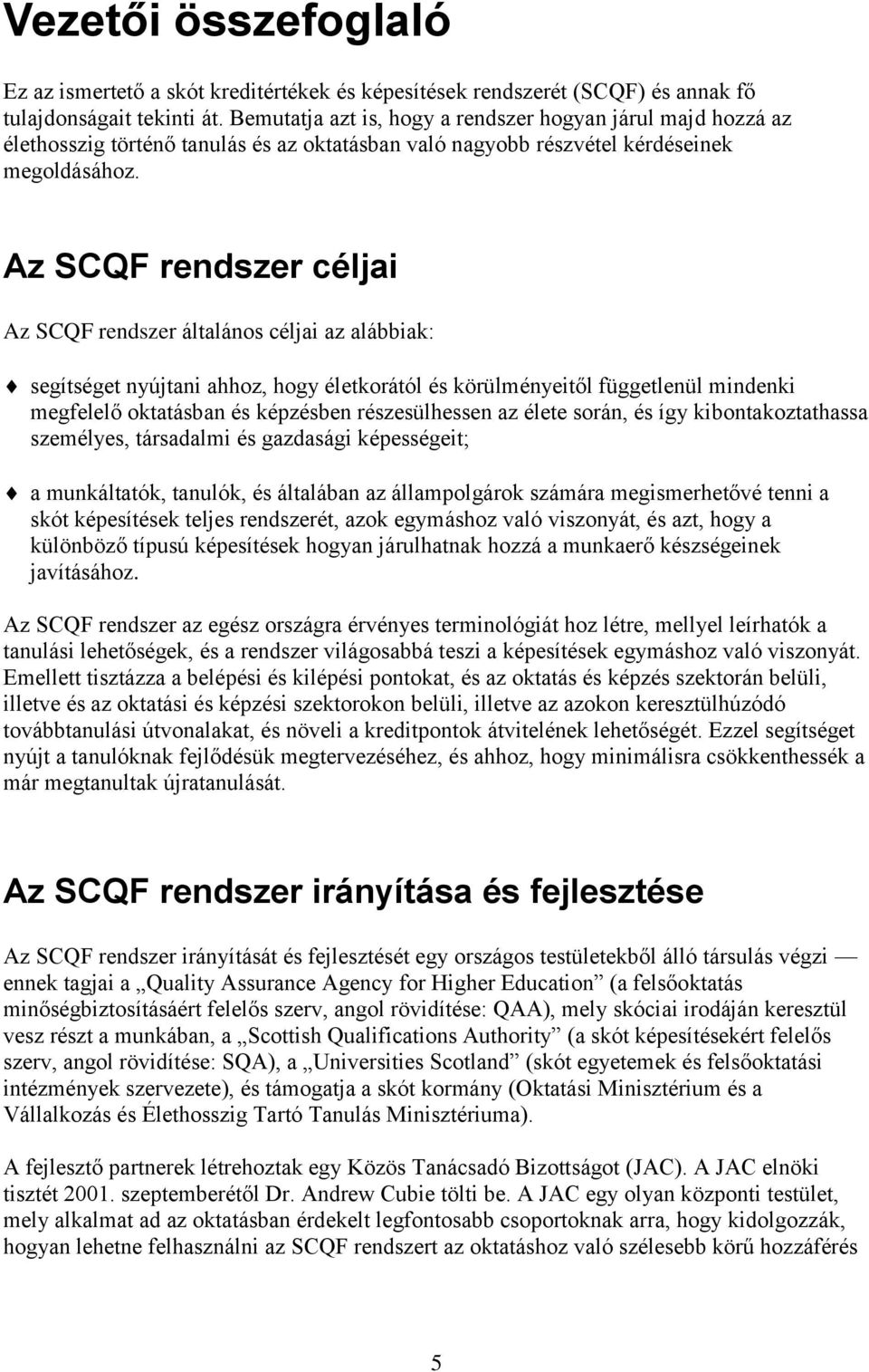 Vezetői összefoglaló

Ez az ismertető a skót kreditértékek és képesítések rendszerét (SCQF) és annak fő tulajdonságait tekinti át. Bemutatja azt is, hogy a rendszer hogyan járul majd hozzá az élethosszig történő tanulás és az oktatásban való nagyobb részvétel kérdéseinek megoldásához.

Az SCQF rendszer céljai

Az SCQF rendszer általános céljai az alábbiak:

segítséget nyújtani ahhoz, hogy életkorától és körülményeitől függetlenül mindenki megfelelő oktatásban és képzésben részesülhessen az élete során, és így kibontakoztathassa személyes, társadalmi és gazdasági képességeit;

a munkáltatók, tanulók, és általában az állampolgárok számára megismerhetővé tenni a skót képesítések teljes rendszerét, azok egymáshoz való viszonyát, és azt, hogy a különböző típusú képesítések hogyan járulhatnak hozzá a munkaerő készségeinek javításához.

Az SCQF rendszer az egész országra érvényes terminológiát hoz létre, mellyel leírhatók a tanulási lehetőségek, és a rendszer világosabbá teszi a képesítések egymáshoz való viszonyát. Emellett tisztázza a belépési és kilépési pontokat, és az oktatás és képzés szektorán belüli, illetve és az oktatási és képzési szektorokon belüli, illetve az azokon keresztülhúzódó továbbtanulási útvonalakat, és növeli a kreditpontok átvitelének lehetőségét. Ezzel segítséget nyújt a tanulóknak fejlődésük megtervezéséhez, és ahhoz, hogy minimálisra csökkenthessék a már megtanultak újratanulását.

Az SCQF rendszer irányítása és fejlesztése

Az SCQF rendszer irányítását és fejlesztését egy országos testületekből álló társulás végzi — ennek tagjai a „Quality Assurance Agency for Higher Education” (a felsőoktatás minőségbiztosításáért felelős szerv, angol rövidítése: QAA), mely skóciai irodáján keresztül vesz részt a munkában, a „Scottish Qualifications Authority” (a skót képesítésekért felelős szerv, angol rövidítése: SQA), a „Universities Scotland” (skót egyetemek és felsőoktatási intézmények szervezete), és támogatja a skót kormány (Oktatási Minisztérium és a Vállalkozás és Élethosszig Tartó Tanulás Minisztériuma).

A fejlesztő partnerek létrehoztak egy Közös Tanácsadó Bizottságot (JAC). A JAC elnöki tisztét 2001. szeptemberétől Dr. Andrew Cubie tölti be. A JAC egy olyan központi testület, mely alkalmat ad az oktatásban érdekelt legfontosabb csoportoknak arra, hogy kidolgozzák, hogyan lehetne felhasználni az SCQF rendszert az oktatáshoz való szélesebb körű hozzáférés

5